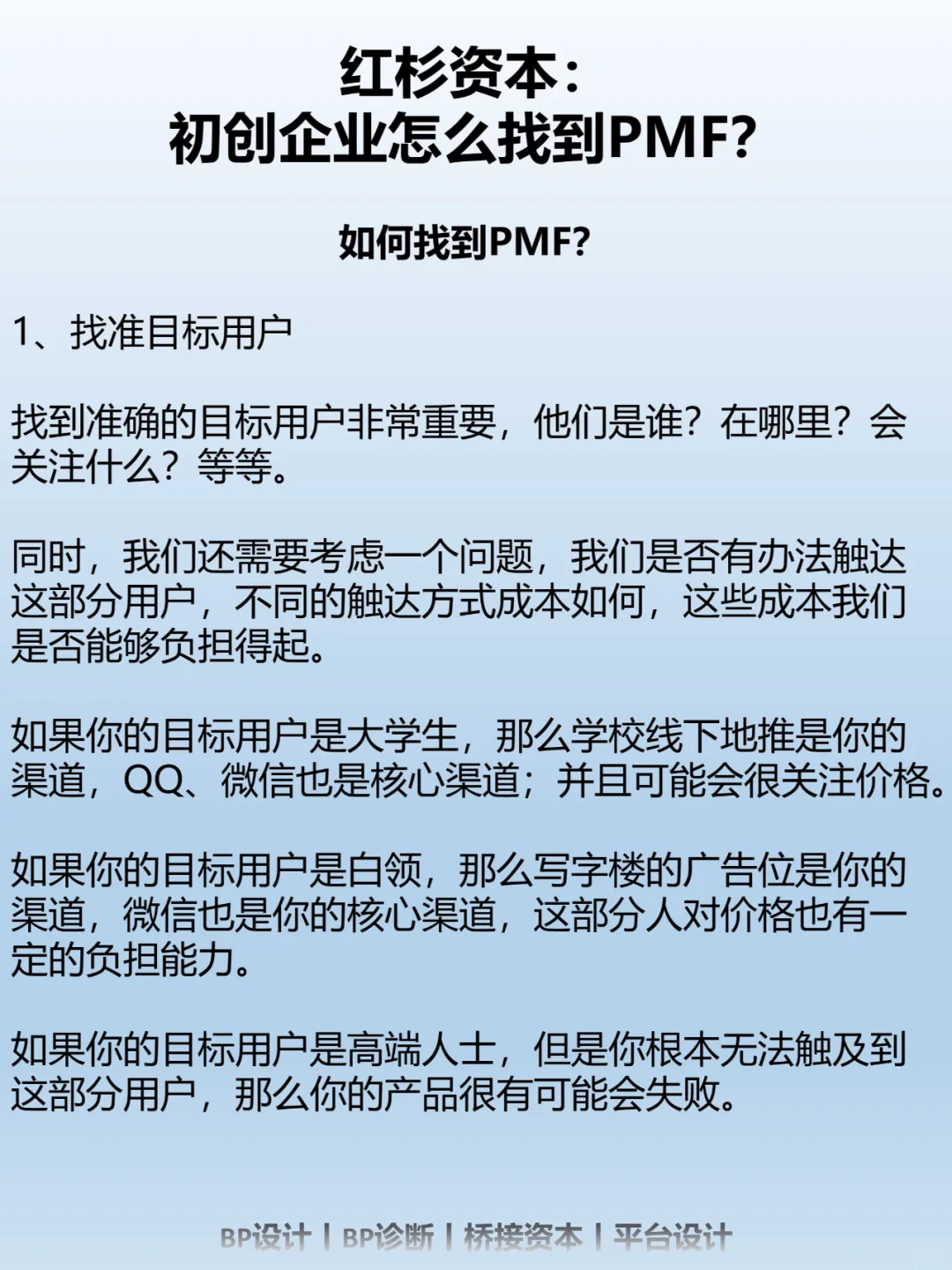 红杉资本：
初创企业怎么找到PMF?

如何找到PMF?

1、找准目标用户

找到准确的目标用户非常重要，他们是谁？在哪里？会关注什么？等等。

同时，我们还需要考虑一个问题，我们是否有办法触达这部分用户，不同的触达方式成本如何，这些成本我们是否能够负担得起。

如果你的目标用户是大学生，那么学校线下地推是你的渠道，QQ、微信也是核心渠道；并且可能会很关注价格。

如果你的目标用户是白领，那么写字楼的广告位是你的渠道，微信也是你的核心渠道，这部分人对价格也有一定的负担能力。

如果你的目标用户是高端人士，但是你根本无法触及到这部分用户，那么你的产品很有可能会失败。

BP设计 | BP诊断 | 桥接资本 | 平台设计